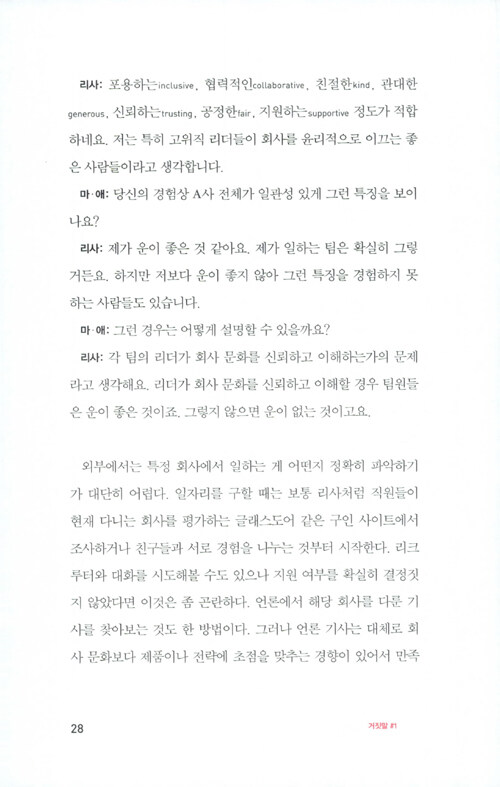 리사: 포용하는inclusive, 협력적인collaborative, 친절한kind, 관대한generous, 신뢰하는trusting, 공정한fair, 지원하는supportive 정도가 적합하네요. 저는 특히 고위직 리더들이 회사를 윤리적으로 이끄는 좋은 사람들이라고 생각합니다.

마·애: 당신의 경험상 A사 전체가 일관성 있게 그런 특징을 보이나요?

리사: 제가 운이 좋은 것 같아요. 제가 일하는 팀은 확실히 그렇거든요. 하지만 저보다 운이 좋지 않아 그런 특징을 경험하지 못하는 사람들도 있습니다.

마·애: 그런 경우는 어떻게 설명할 수 있을까요?

리사: 각 팀의 리더가 회사 문화를 신뢰하고 이해하는가의 문제라고 생각해요. 리더가 회사 문화를 신뢰하고 이해할 경우 팀원들은 운이 좋은 것이죠. 그렇지 않으면 운이 없는 것이고요.

외부에서는 특정 회사에서 일하는 게 어떤지 정확히 파악하기가 대단히 어렵다. 일자리를 구할 때는 보통 리사처럼 직원들이 현재 다니는 회사를 평가하는 글래스도어 같은 구인 사이트에서 조사하거나 친구들과 서로 경험을 나누는 것부터 시작한다. 리크루터와 대화를 시도해볼 수도 있으나 지원 여부를 확실히 결정짓지 않았다면 이것은 좀 곤란하다. 언론에서 해당 회사를 다룬 기사를 찾아보는 것도 한 방법이다. 그러나 언론 기사는 대체로 회사 문화보다 제품이나 전략에 초점을 맞추는 경향이 있어서 만족

28 거짓말 #1